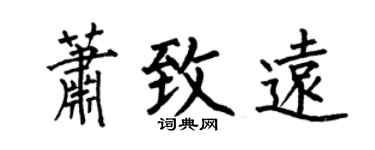 蕭致遠

词典网